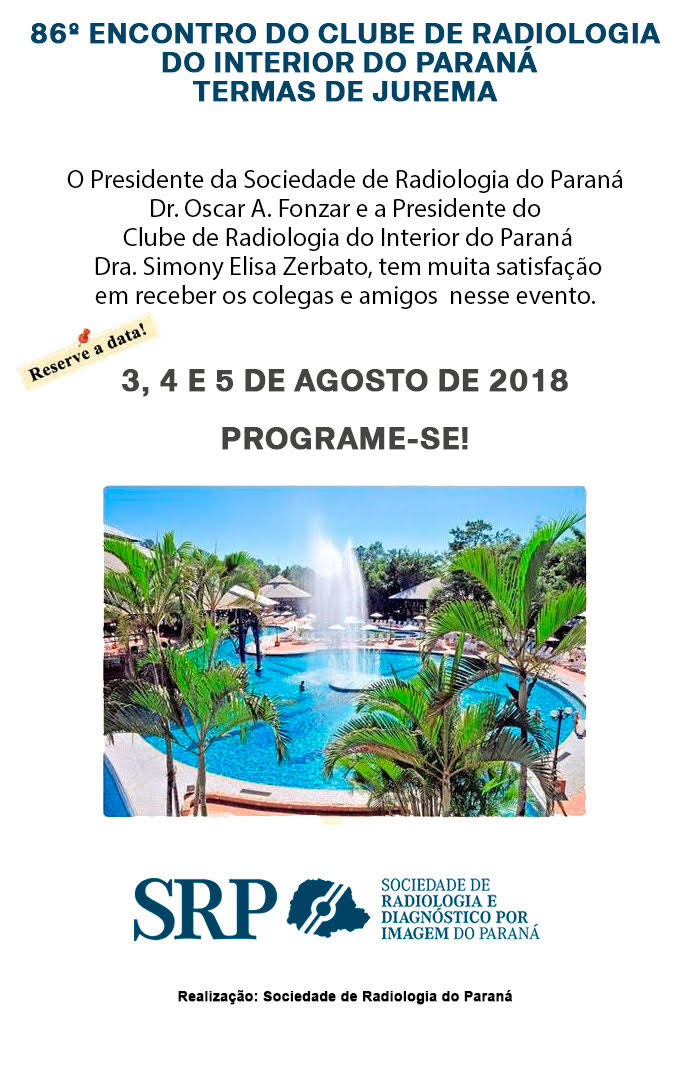 86º ENCONTRO DO CLUBE DE RADIOLOGIA DO INTERIOR DO PARANÁ
TERMAS DE JUREMA

O Presidente da Sociedade de Radiologia do Paraná Dr. Oscar A. Fonzar e a Presidente do Clube de Radiologia do Interior do Paraná Dra. Simony Elisa Zerbato, tem muita satisfação em receber os colegas e amigos nesse evento.

Reserve a data!

3, 4 E 5 DE AGOSTO DE 2018

PROGRAME-SE!

SRP SOCIEDADE DE RADIOLOGIA E DIAGNÓSTICO POR IMAGEM DO PARANÁ

Realização: Sociedade de Radiologia do Paraná